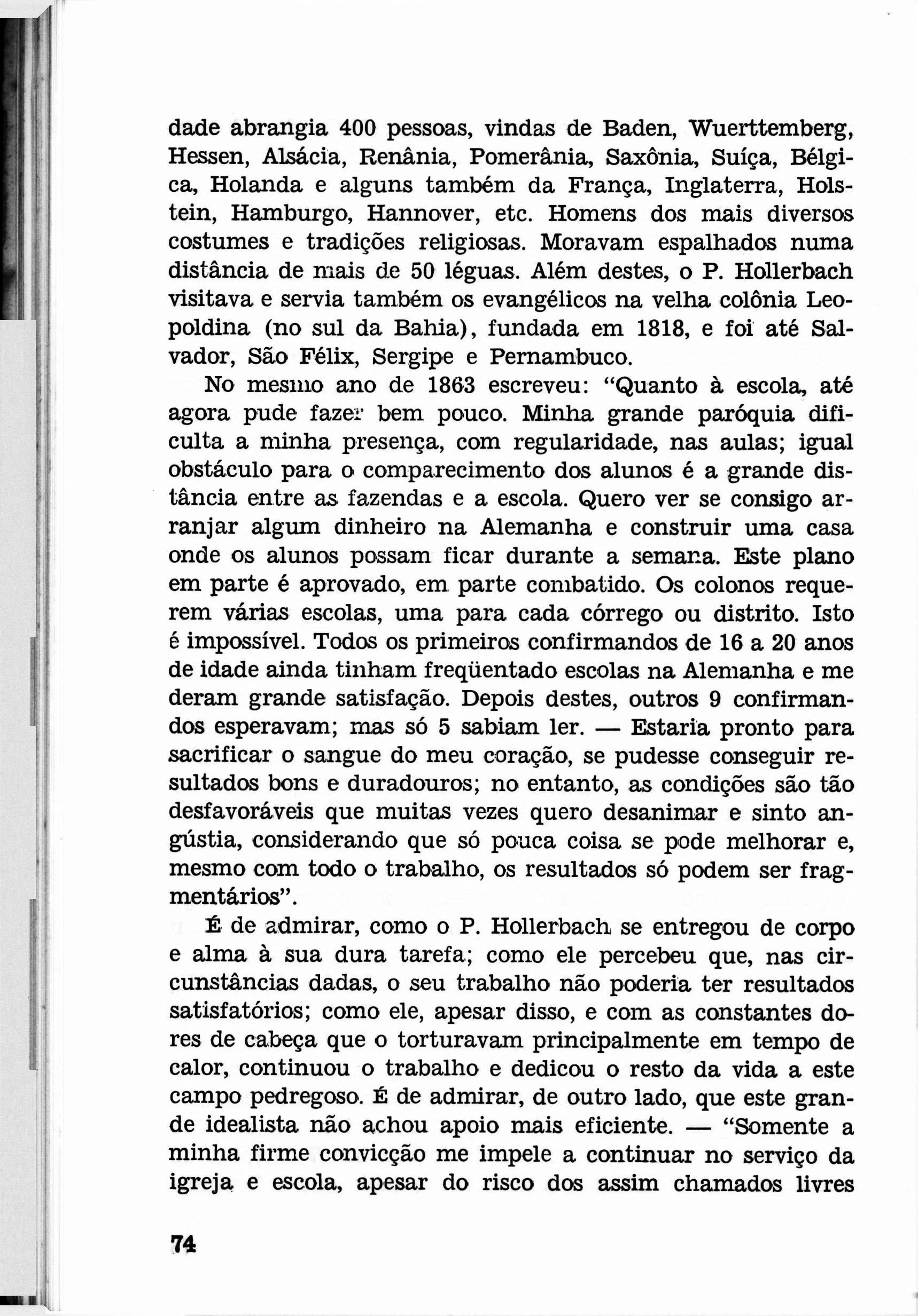 dade abrangia 400 pessoas, vindas de Baden, Wuerttemberg, Hessen, Alsácia, Renânia, Pomerânia, Saxônia, Suíça, Bélgica, Holanda e alguns também da França, Inglaterra, Holstein, Hamburgo, Hannover, etc. Homens dos mais diversos costumes e tradições religiosas. Moravam espalhados numa distância de mais de 50 léguas. Além destes, o P. Hollerbach visitava e servia também os evangélicos na velha colônia Leopoldina (no sul da Bahia), fundada em 1818, e foi até Salvador, São Félix, Sergipe e Pernambuco.

No mesmo ano de 1863 escreveu: "Quanto à escola, até agora pude fazer bem pouco. Minha grande paróquia dificulta a minha presença, com regularidade, nas aulas; igual obstáculo para o comparecimento dos alunos é a grande distância entre as fazendas e a escola. Quero ver se consigo arranjar algum dinheiro na Alemanha e construir uma casa onde os alunos possam ficar durante a semana. Este plano em parte é aprovado, em parte combatido. Os colonos requerem várias escolas, uma para cada córrego ou distrito. Isto é impossível. Todos os primeiros confirmandos de 16 a 20 anos de idade ainda tinham freqüentado escolas na Alemanha e me deram grande satisfação. Depois destes, outros 9 confirmandos esperavam; mas só 5 sabiam ler. — Estaria pronto para sacrificar o sangue do meu coração, se pudesse conseguir resultados bons e duradouros; no entanto, as condições são tão desfavoráveis que muitas vezes quero desanimar e sinto angústia, considerando que só pouca coisa se pode melhorar e, mesmo com todo o trabalho, os resultados só podem ser fragmentários".

É de admirar, como o P. Hollerbach se entregou de corpo e alma à sua dura tarefa; como ele percebeu que, nas circunstâncias dadas, o seu trabalho não poderia ter resultados satisfatórios; como ele, apesar disso, e com as constantes dores de cabeça que o torturavam principalmente em tempo de calor, continuou o trabalho e dedicou o resto da vida a este campo pedregoso. É de admirar, de outro lado, que este grande idealista não achou apoio mais eficiente. — "Somente a minha firme convicção me impele a continuar no serviço da igreja e escola, apesar do risco dos assim chamados livres

74